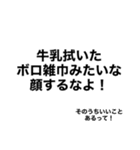 牛乳拭いた
ボロ雑巾みたいな
顔するなよ！

そのうちいいこと
あるって！